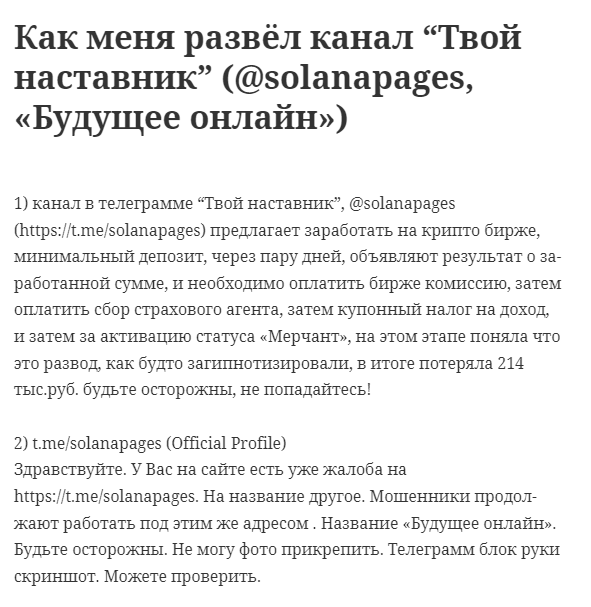 Как меня развёл канал “Твой наставник” (@solanapages, «Будущее онлайн»)

1) канал в телеграмме “Твой наставник”, @solanapages (https://t.me/solanapages) предлагает заработать на крипто бирже, минимальный депозит, через пару дней, объявляют результат о заработанной сумме, и необходимо оплатить бирже комиссию, затем оплатить сбор страхового агента, затем купонный налог на доход, и затем за активацию статуса «Мерчант», на этом этапе поняла что это развод, как будто загипнотизировали, в итоге потеряла 214 тыс.руб. будьте осторожны, не попадайтесь!

2) t.me/solanapages (Official Profile)
Здравствуйте. У Вас на сайте есть уже жалоба на https://t.me/solanapages. На название другое. Мошенники продолжают работать под этим же адресом . Название «Будущее онлайн». Будьте осторожны. Не могу фото прикрепить. Телеграмм блок руки скриншот. Можете проверить.